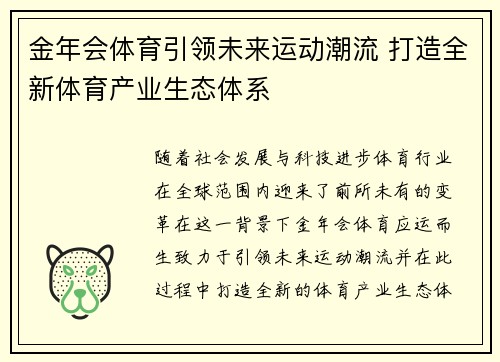 金年会体育引领未来运动潮流 打造全新体育产业生态体系

随着社会发展与科技进步体育行业在全球范围内迎来了前所未有的变革在这一背景下金年会体育应运而生致力于引领未来运动潮流并在此过程中打造全新的体育产业生态体